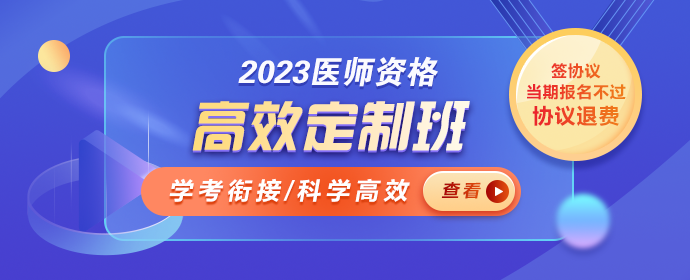 2023医师资格
高效定制班
学考衔接/科学高效
查看
签协议
当期报名不过
协议退费